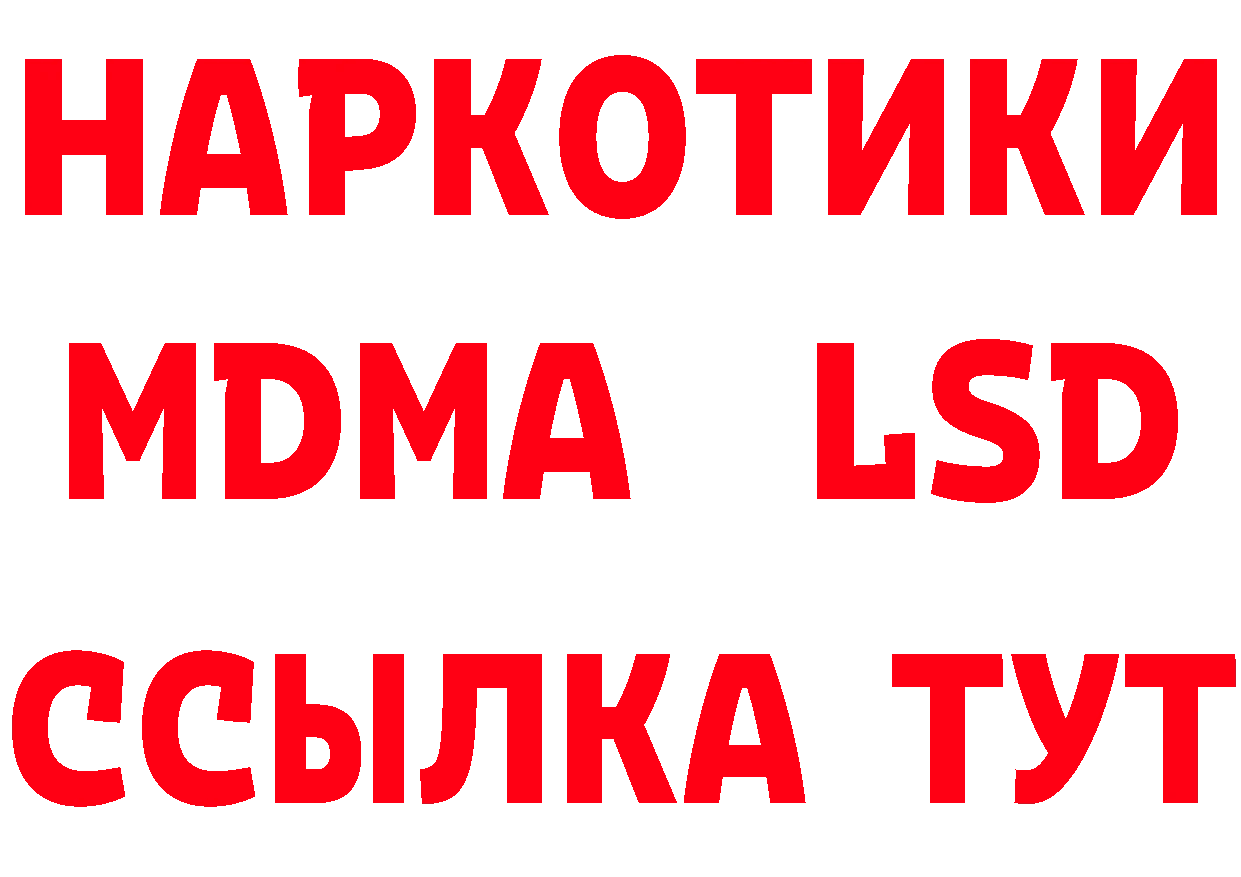 НАРКОТИКИ
MDMA LSD
ССЫЛКА ТУТ